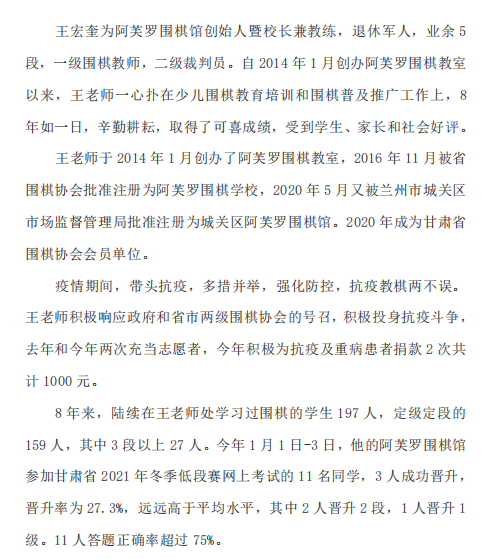 王宏奎为阿芙罗围棋馆创始人暨校长兼教练，退休军人，业余5段，一级围棋教师，二级裁判员。自2014年1月创办阿芙罗围棋教室以来，王老师一心扑在少儿围棋教育培训和围棋普及推广工作上，8年如一日，辛勤耕耘，取得了可喜成绩，受到学生、家长和社会好评。

王老师于2014年1月创办了阿芙罗围棋教室，2016年11月被省围棋协会批准注册为阿芙罗围棋学校，2020年5月又被兰州市城关区市场监督管理局批准注册为城关区阿芙罗围棋馆。2020年成为甘肃省围棋协会会员单位。

疫情期间，带头抗疫，多措并举，强化防控，抗疫教棋两不误。王老师积极响应政府和省市两级围棋协会的号召，积极投身抗疫斗争，去年和今年两次充当志愿者，今年积极为抗疫及重病患者捐款2次共计1000元。

8年来，陆续在王老师处学习过围棋的学生197人，定级定段的159人，其中3段以上27人。今年1月1日-3日，他的阿芙罗围棋馆参加甘肃省2021年冬季低段赛网上考试的11名同学，3人成功晋升，晋升率为27.3%，远远高于平均水平，其中2人晋升2段，1人晋升1级。11人答题正确率超过75%。